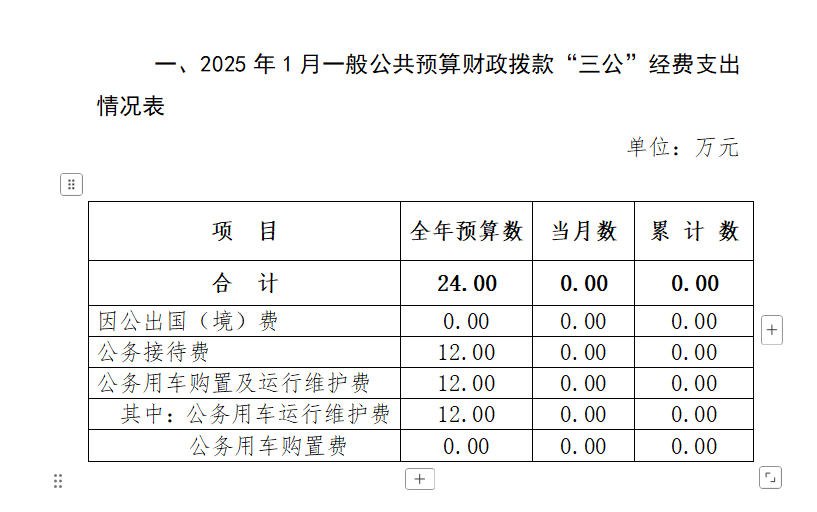 一、2025 年 1 月一般公共预算财政拨款“三公”经费支出情况表

单位：万元

| 项　目 | 全年预算数 | 当月数 | 累 计 数 |
|---|---|---|---|
| 合　计 | 24.00 | 0.00 | 0.00 |
| 因公出国（境）费 | 0.00 | 0.00 | 0.00 |
| 公务接待费 | 12.00 | 0.00 | 0.00 |
| 公务用车购置及运行维护费 | 12.00 | 0.00 | 0.00 |
| 其中：公务用车运行维护费 | 12.00 | 0.00 | 0.00 |
| 公务用车购置费 | 0.00 | 0.00 | 0.00 |

+

+